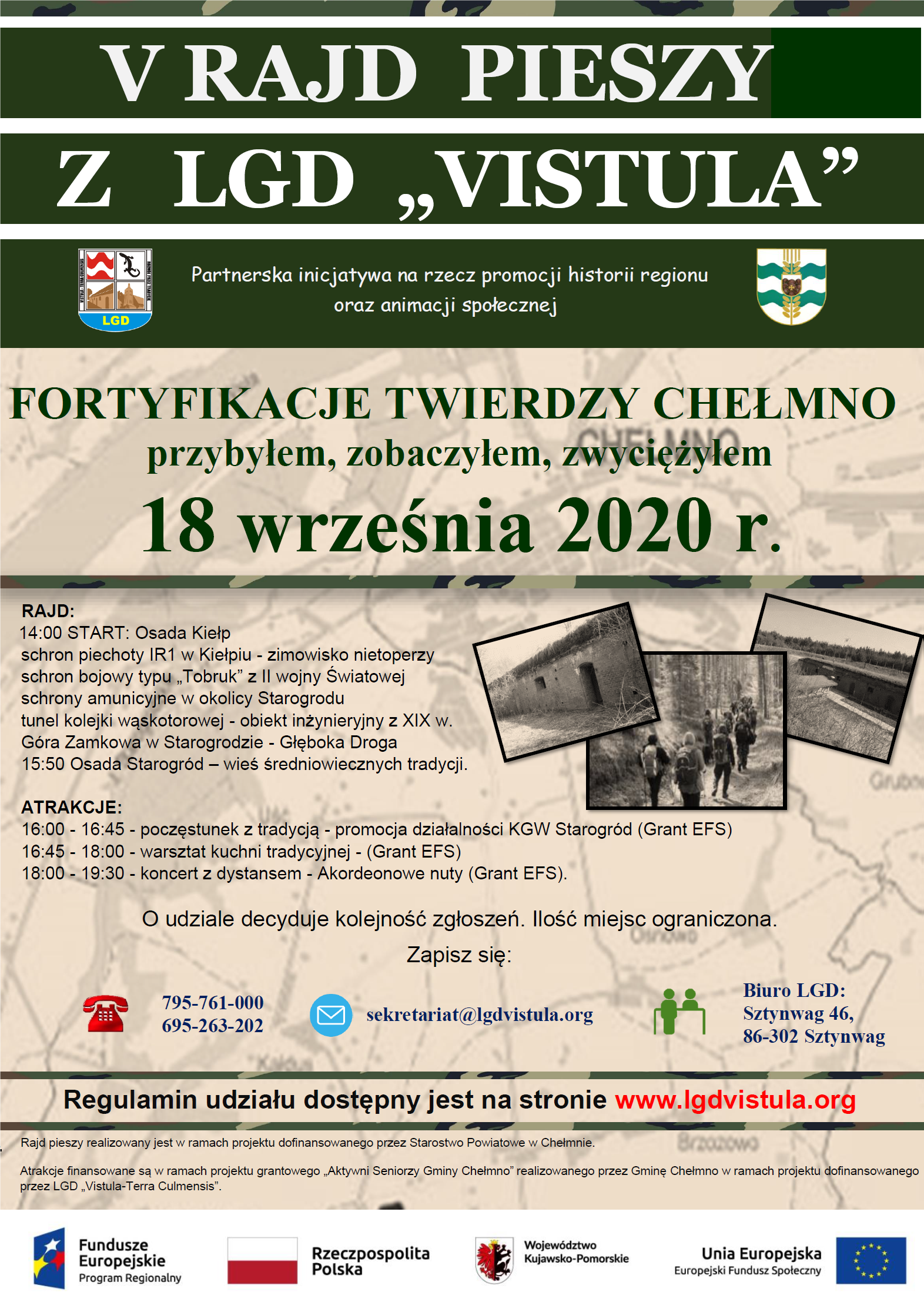 V RAJD PIESZY

Z LGD „VISTULA”

LGD

Partnerska inicjatywa na rzecz promocji historii regionu oraz animacji społecznej

FORTYFIKACJE TWIERDZY CHEŁMNO

przybyłem, zobaczyłem, zwyciężyłem

18 września 2020 r.

RAJD:
14:00 START: Osada Kiełp
schron piechoty IR1 w Kiełpiu - zimowisko nietoperzy
schron bojowy typu „Tobruk” z II wojny Światowej
schrony amunicyjne w okolicy Starogrodu
tunel kolejki wąskotorowej - obiekt inżynieryjny z XIX w.
Góra Zamkowa w Starogrodzie - Głęboka Droga
15:50 Osada Starogród – wieś średniowiecznych tradycji.

ATRAKCJE:
16:00 - 16:45 - poczęstunek z tradycją - promocja działalności KGW Starogród (Grant EFS)
16:45 - 18:00 - warsztat kuchni tradycyjnej - (Grant EFS)
18:00 - 19:30 - koncert z dystansem - Akordeonowe nuty (Grant EFS).

O udziale decyduje kolejność zgłoszeń. Ilość miejsc ograniczona.

Zapisz się:

795-761-000
695-263-202

sekretariat@lgdvistula.org

Biuro LGD:
Sztynwag 46,
86-302 Sztynwag

Regulamin udziału dostępny jest na stronie www.lgdvistula.org

Rajd pieszy realizowany jest w ramach projektu dofinansowanego przez Starostwo Powiatowe w Chełmnie.

Atrakcje finansowane są w ramach projektu grantowego „Aktywni Seniorzy Gminy Chełmno” realizowanego przez Gminę Chełmno w ramach projektu dofinansowanego przez LGD „Vistula-Terra Culmensis”.

Fundusze Europejskie
Program Regionalny

Rzeczpospolita Polska

Województwo Kujawsko-Pomorskie

Unia Europejska
Europejski Fundusz Społeczny